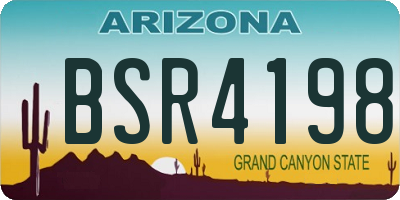 ARIZONA

BSR4198

GRAND CANYON STATE